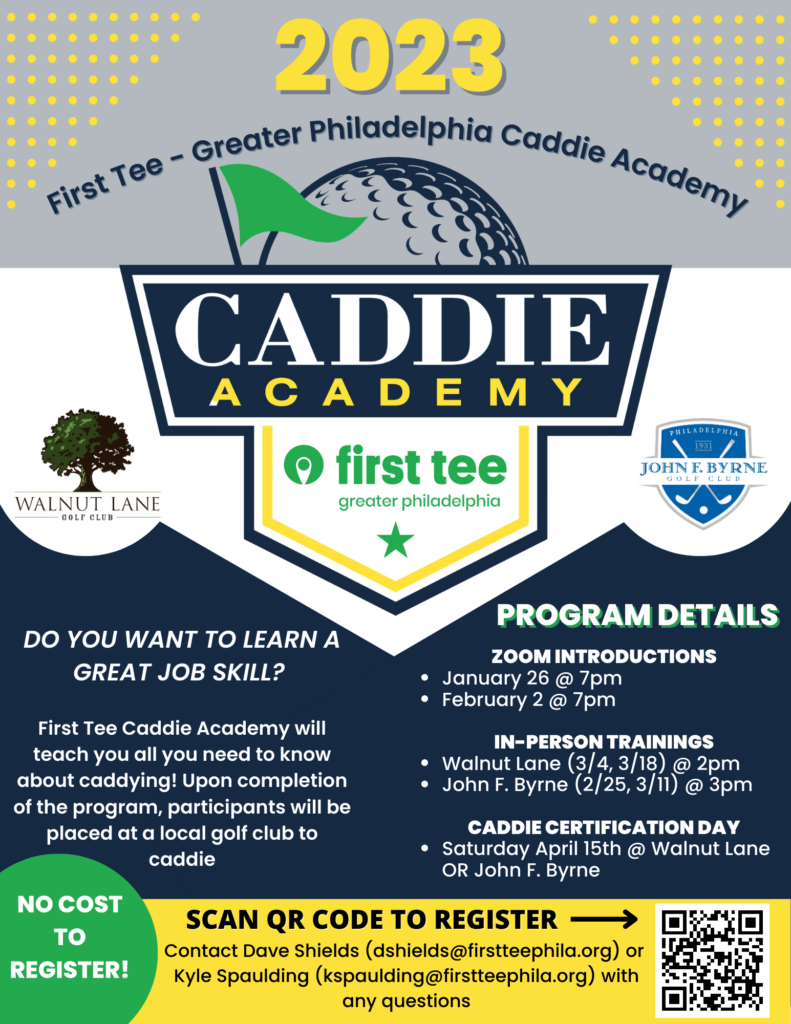 2023

First Tee - Greater Philadelphia Caddie Academy

CADDIE
ACADEMY

first tee
greater philadelphia

WALNUT LANE
GOLF CLUB

PHILADELPHIA
1931
JOHN F. BYRNE
GOLF CLUB

DO YOU WANT TO LEARN A GREAT JOB SKILL?

First Tee Caddie Academy will teach you all you need to know about caddying! Upon completion of the program, participants will be placed at a local golf club to caddie

PROGRAM DETAILS

ZOOM INTRODUCTIONS
• January 26 @ 7pm
• February 2 @ 7pm

IN-PERSON TRAININGS
• Walnut Lane (3/4, 3/18) @ 2pm
• John F. Byrne (2/25, 3/11) @ 3pm

CADDIE CERTIFICATION DAY
• Saturday April 15th @ Walnut Lane OR John F. Byrne

NO COST TO REGISTER!

SCAN QR CODE TO REGISTER

Contact Dave Shields (dshields@firstteephila.org) or Kyle Spaulding (kspaulding@firstteephila.org) with any questions